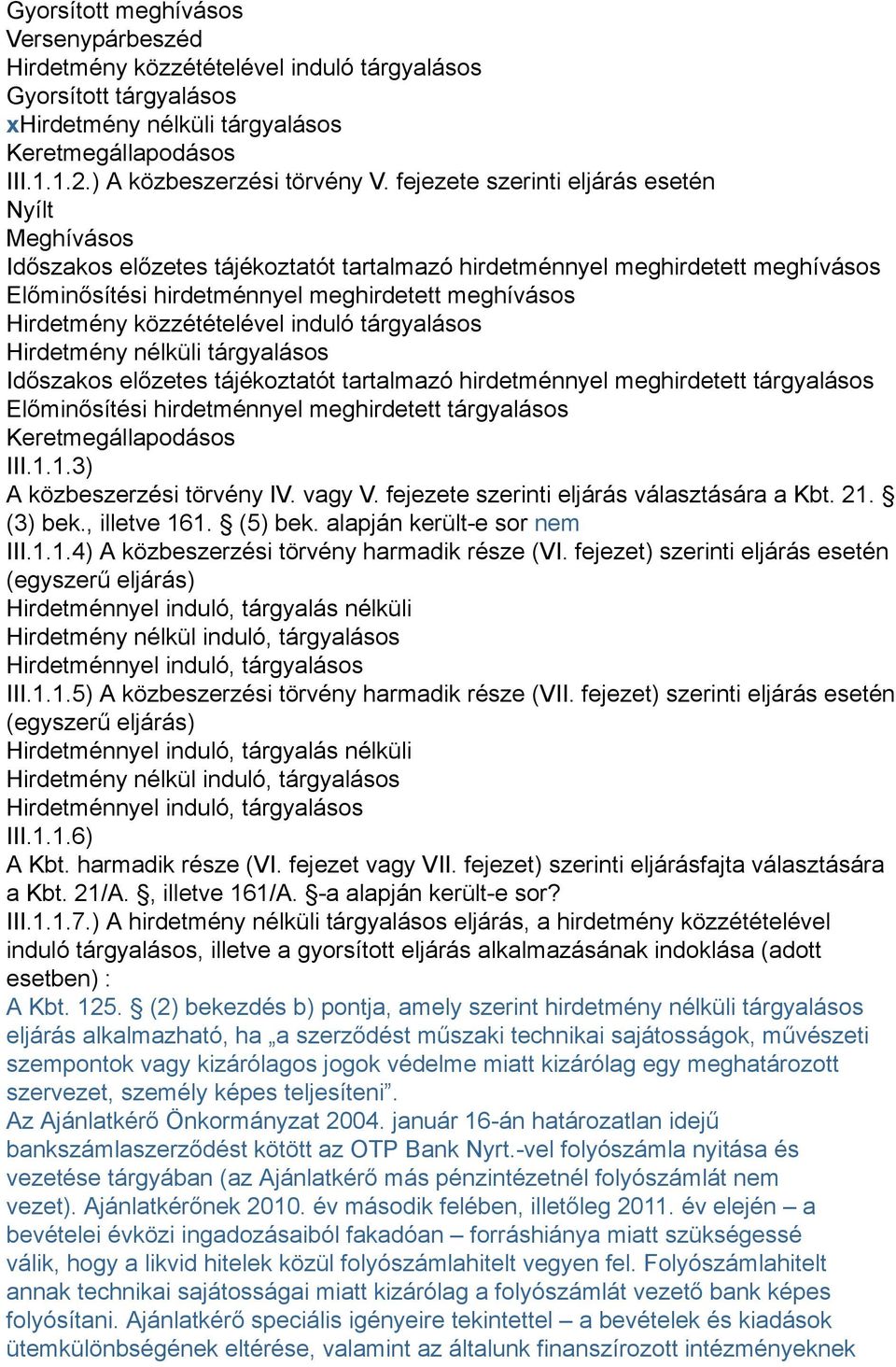 Gyorsított meghívásos
Versenypárbeszéd
Hirdetmény közzétételével induló tárgyalásos
Gyorsított tárgyalásos
xHirdetmény nélküli tárgyalásos
Keretmegállapodásos
III.1.1.2.) A közbeszerzési törvény V. fejezete szerinti eljárás esetén
Nyílt
Meghívásos
Időszakos előzetes tájékoztatót tartalmazó hirdetménnyel meghirdetett meghívásos
Előminősítési hirdetménnyel meghirdetett meghívásos
Hirdetmény közzétételével induló tárgyalásos
Hirdetmény nélküli tárgyalásos
Időszakos előzetes tájékoztatót tartalmazó hirdetménnyel meghirdetett tárgyalásos
Előminősítési hirdetménnyel meghirdetett tárgyalásos
Keretmegállapodásos
III.1.1.3)
A közbeszerzési törvény IV. vagy V. fejezete szerinti eljárás választására a Kbt. 21. § (3) bek., illetve 161. § (5) bek. alapján került-e sor nem
III.1.1.4) A közbeszerzési törvény harmadik része (VI. fejezet) szerinti eljárás esetén (egyszerű eljárás)
Hirdetménnyel induló, tárgyalás nélküli
Hirdetmény nélkül induló, tárgyalásos
Hirdetménnyel induló, tárgyalásos
III.1.1.5) A közbeszerzési törvény harmadik része (VII. fejezet) szerinti eljárás esetén (egyszerű eljárás)
Hirdetménnyel induló, tárgyalás nélküli
Hirdetmény nélkül induló, tárgyalásos
Hirdetménnyel induló, tárgyalásos
III.1.1.6)
A Kbt. harmadik része (VI. fejezet vagy VII. fejezet) szerinti eljárásfajta választására a Kbt. 21/A. §, illetve 161/A. §-a alapján került-e sor?
III.1.1.7.) A hirdetmény nélküli tárgyalásos eljárás, a hirdetmény közzétételével induló tárgyalásos, illetve a gyorsított eljárás alkalmazásának indoklása (adott esetben) :
A Kbt. 125. § (2) bekezdés b) pontja, amely szerint hirdetmény nélküli tárgyalásos eljárás alkalmazható, ha „a szerződést műszaki technikai sajátosságok, művészeti szempontok vagy kizárólagos jogok védelme miatt kizárólag egy meghatározott szervezet, személy képes teljesíteni”.
Az Ajánlatkérő Önkormányzat 2004. január 16-án határozatlan idejű bankszámlaszerződést kötött az OTP Bank Nyrt.-vel folyószámla nyitása és vezetése tárgyában (az Ajánlatkérő más pénzintézetnél folyószámlát nem vezet). Ajánlatkérőnek 2010. év második felében, illetőleg 2011. év elején – a bevételei évközi ingadozásaiból fakadóan – forráshiánya miatt szükségessé válik, hogy a likvid hitelek közül folyószámlahitelt vegyen fel. Folyószámlahitelt annak technikai sajátosságai miatt kizárólag a folyószámlát vezető bank képes folyósítani. Ajánlatkérő speciális igényeire tekintettel – a bevételek és kiadások ütemkülönbségének eltérése, valamint az általunk finanszírozott intézményeknek